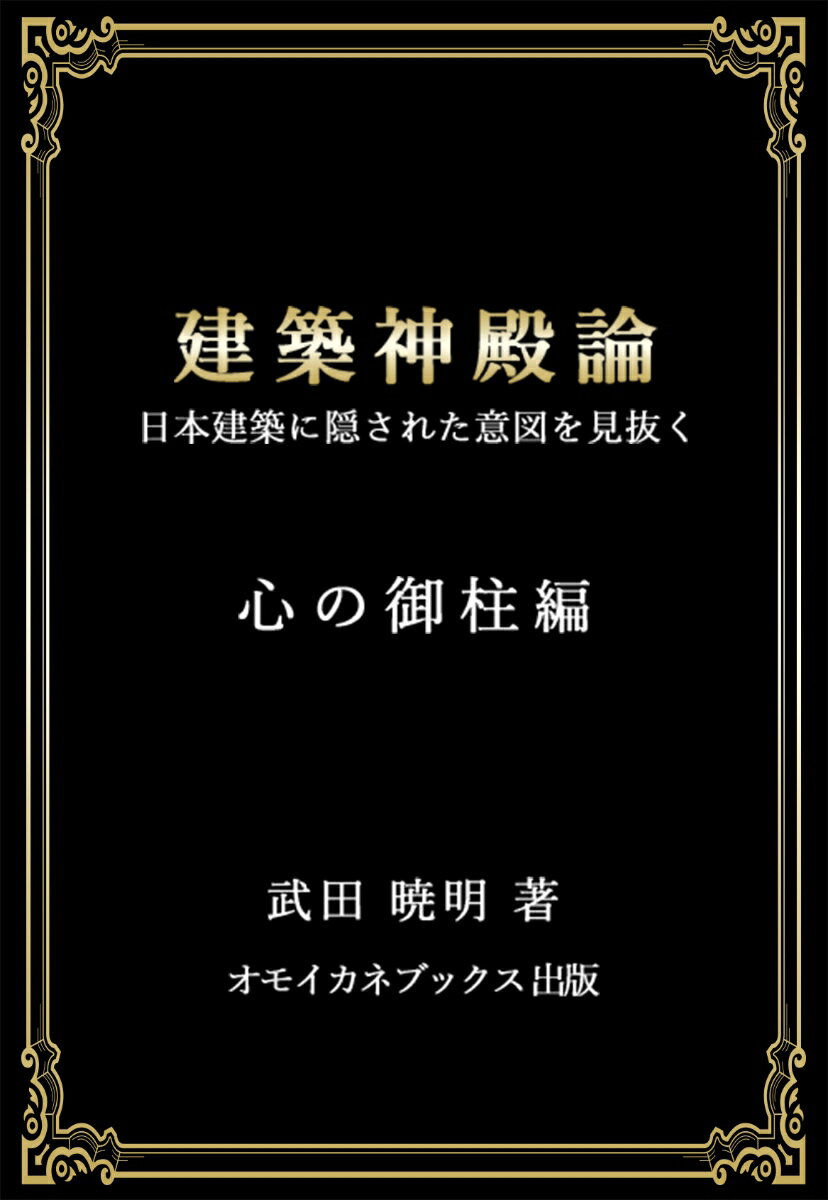 建築神殿論
日本建築に隠された意図を見抜く

心の御柱編

武田 暁明 著

オモイカネブックス出版